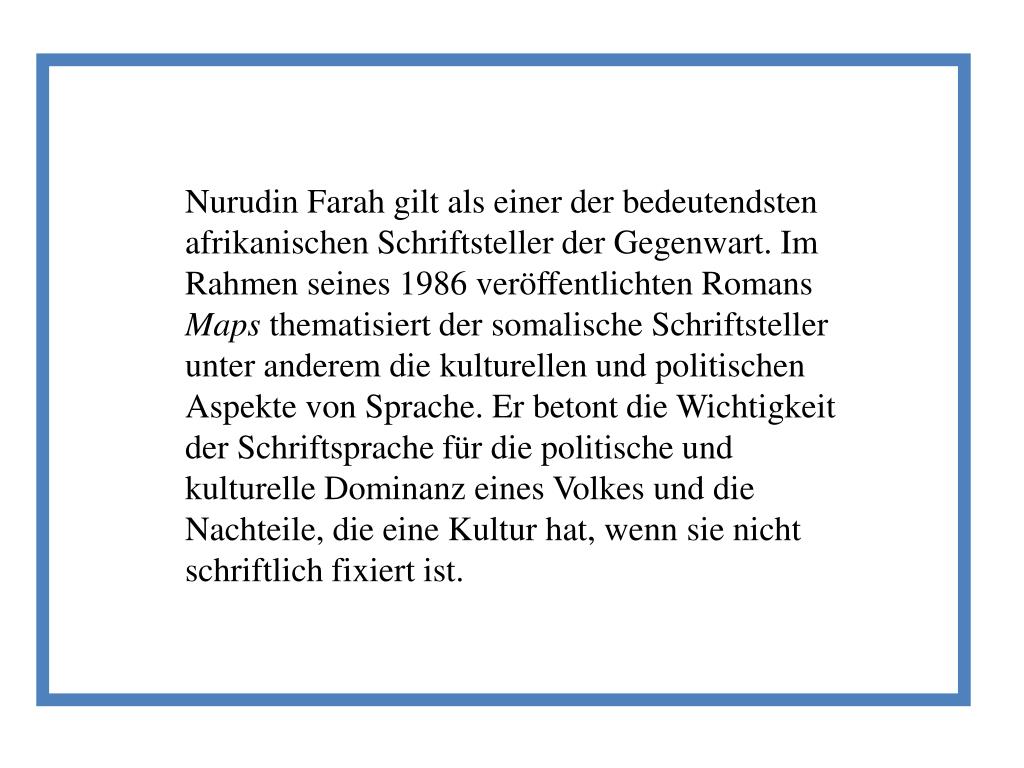 Nurudin Farah gilt als einer der bedeutendsten afrikanischen Schriftsteller der Gegenwart. Im Rahmen seines 1986 veröffentlichten Romans Maps thematisiert der somalische Schriftsteller unter anderem die kulturellen und politischen Aspekte von Sprache. Er betont die Wichtigkeit der Schriftsprache für die politische und kulturelle Dominanz eines Volkes und die Nachteile, die eine Kultur hat, wenn sie nicht schriftlich fixiert ist.